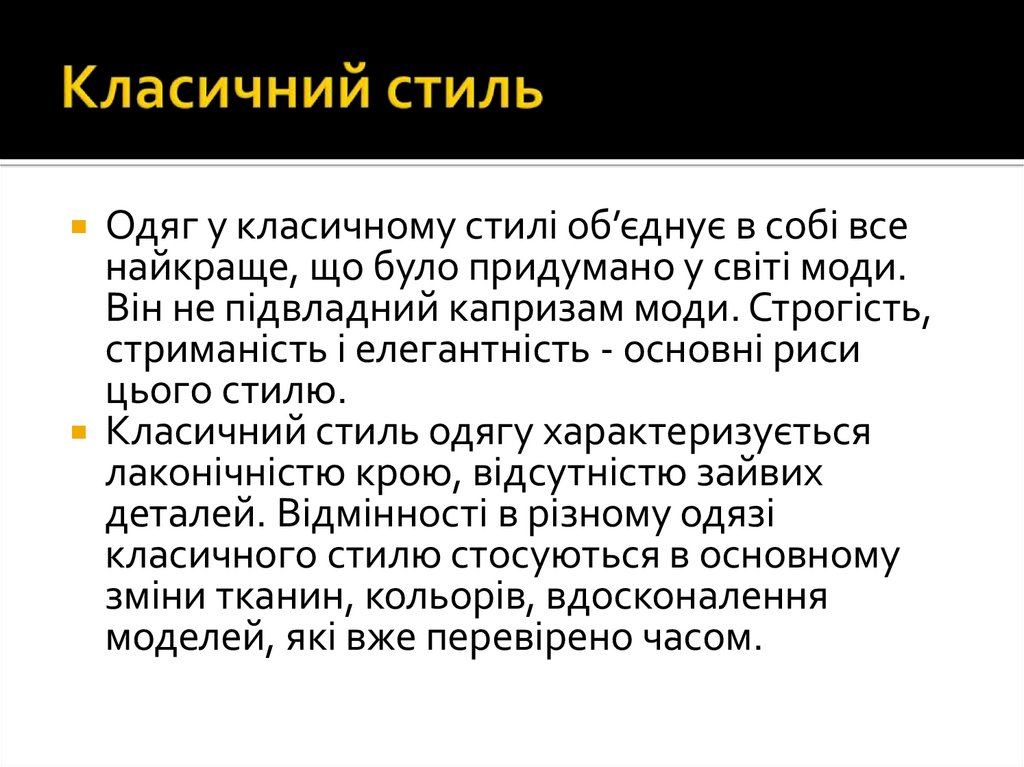 Класичний стиль

• Одяг у класичному стилі об'єднує в собі все найкраще, що було придумано у світі моди. Він не підвладний капризам моди. Строгість, стриманість і елегантність - основні риси цього стилю.
• Класичний стиль одягу характеризується лаконічністю крою, відсутністю зайвих деталей. Відмінності в різному одязі класичного стилю стосуються в основному зміни тканин, кольорів, вдосконалення моделей, які вже перевірено часом.